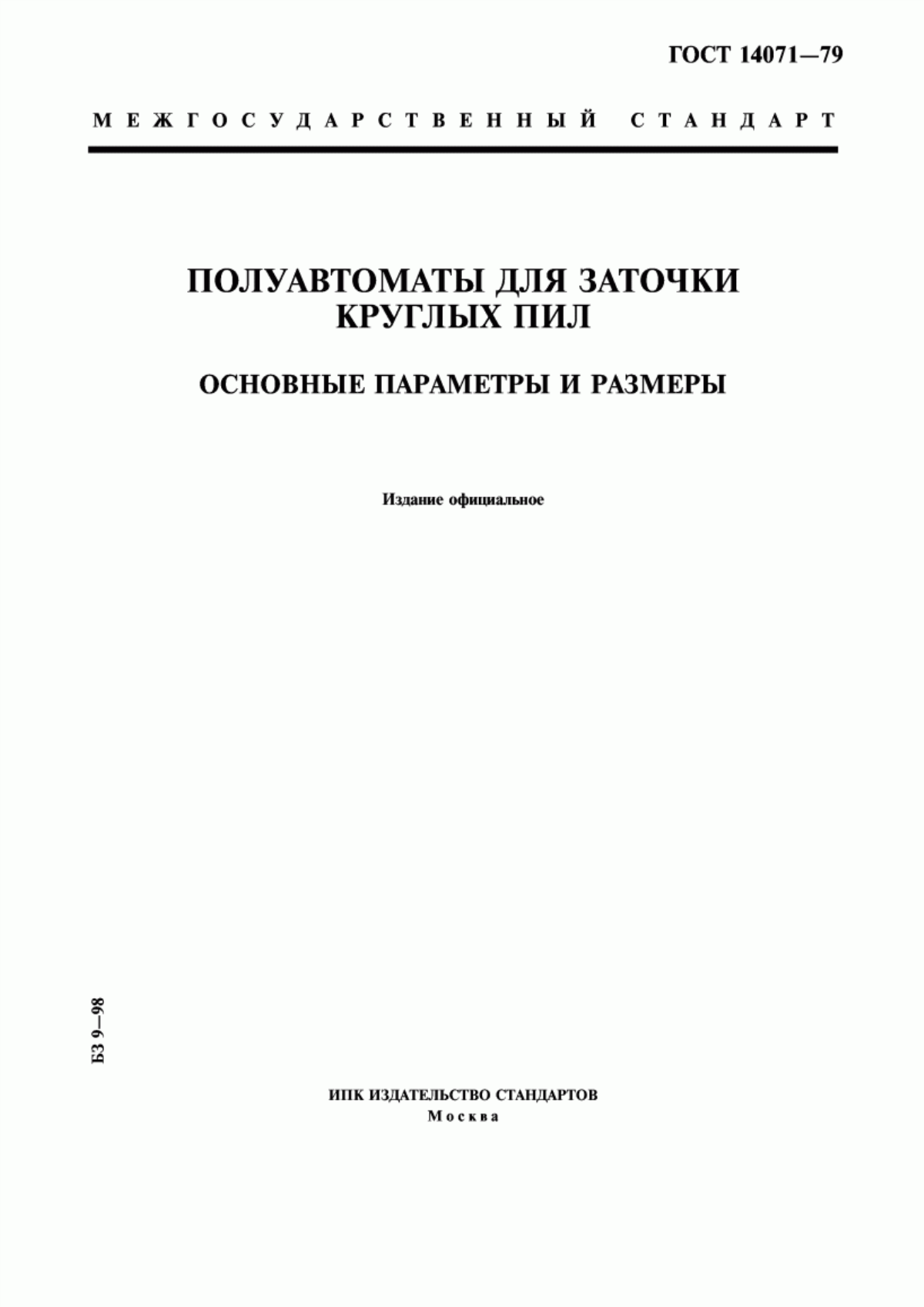 ГОСТ 14071—79

МЕЖГОСУДАРСТВЕННЫЙ СТАНДАРТ

ПОЛУАВТОМАТЫ ДЛЯ ЗАТОЧКИ КРУГЛЫХ ПИЛ

ОСНОВНЫЕ ПАРАМЕТРЫ И РАЗМЕРЫ

Издание официальное

БЗ 9—98

ИПК ИЗДАТЕЛЬСТВО СТАНДАРТОВ
Москва